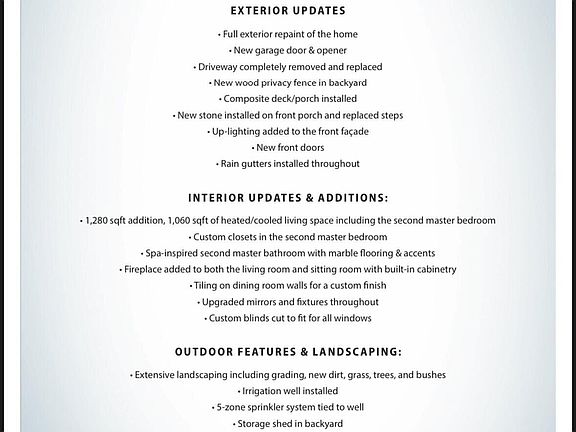 EXTERIOR UPDATES

• Full exterior repaint of the home
• New garage door & opener
• Driveway completely removed and replaced
• New wood privacy fence in backyard
• Composite deck/porch installed
• New stone installed on front porch and replaced steps
• Up-lighting added to the front façade
• New front doors
• Rain gutters installed throughout

INTERIOR UPDATES & ADDITIONS:

• 1,280 sqft addition, 1,060 sqft of heated/cooled living space including the second master bedroom
• Custom closets in the second master bedroom
• Spa-inspired second master bathroom with marble flooring & accents
• Fireplace added to both the living room and sitting room with built-in cabinetry
• Tiling on dining room walls for a custom finish
• Upgraded mirrors and fixtures throughout
• Custom blinds cut to fit for all windows

OUTDOOR FEATURES & LANDSCAPING:

• Extensive landscaping including grading, new dirt, grass, trees, and bushes
• Irrigation well installed
• 5-zone sprinkler system tied to well
• Storage shed in backyard